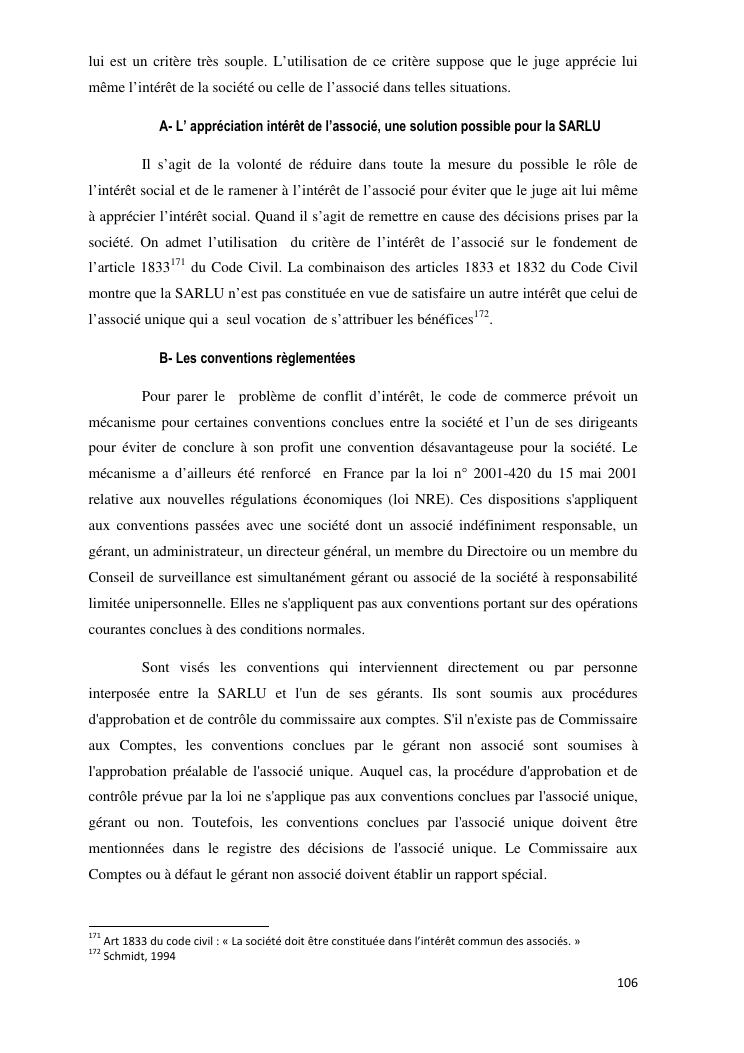 lui est un critère très souple. L'utilisation de ce critère suppose que le juge apprécie lui même l'intérêt de la société ou celle de l'associé dans telles situations.

A- L' appréciation intérêt de l'associé, une solution possible pour la SARLU

Il s'agit de la volonté de réduire dans toute la mesure du possible le rôle de l'intérêt social et de le ramener à l'intérêt de l'associé pour éviter que le juge ait lui même à apprécier l'intérêt social. Quand il s'agit de remettre en cause des décisions prises par la société. On admet l'utilisation du critère de l'intérêt de l'associé sur le fondement de l'article 1833$^{171}$ du Code Civil. La combinaison des articles 1833 et 1832 du Code Civil montre que la SARLU n'est pas constituée en vue de satisfaire un autre intérêt que celui de l'associé unique qui a seul vocation de s'attribuer les bénéfices$^{172}$.

B- Les conventions règlementées

Pour parer le problème de conflit d'intérêt, le code de commerce prévoit un mécanisme pour certaines conventions conclues entre la société et l'un de ses dirigeants pour éviter de conclure à son profit une convention désavantageuse pour la société. Le mécanisme a d'ailleurs été renforcé en France par la loi n° 2001-420 du 15 mai 2001 relative aux nouvelles régulations économiques (loi NRE). Ces dispositions s'appliquent aux conventions passées avec une société dont un associé indéfiniment responsable, un gérant, un administrateur, un directeur général, un membre du Directoire ou un membre du Conseil de surveillance est simultanément gérant ou associé de la société à responsabilité limitée unipersonnelle. Elles ne s'appliquent pas aux conventions portant sur des opérations courantes conclues à des conditions normales.

Sont visés les conventions qui interviennent directement ou par personne interposée entre la SARLU et l'un de ses gérants. Ils sont soumis aux procédures d'approbation et de contrôle du commissaire aux comptes. S'il n'existe pas de Commissaire aux Comptes, les conventions conclues par le gérant non associé sont soumises à l'approbation préalable de l'associé unique. Auquel cas, la procédure d'approbation et de contrôle prévue par la loi ne s'applique pas aux conventions conclues par l'associé unique, gérant ou non. Toutefois, les conventions conclues par l'associé unique doivent être mentionnées dans le registre des décisions de l'associé unique. Le Commissaire aux Comptes ou à défaut le gérant non associé doivent établir un rapport spécial.

$^{171}$ Art 1833 du code civil : « La société doit être constituée dans l'intérêt commun des associés. »
$^{172}$ Schmidt, 1994

106